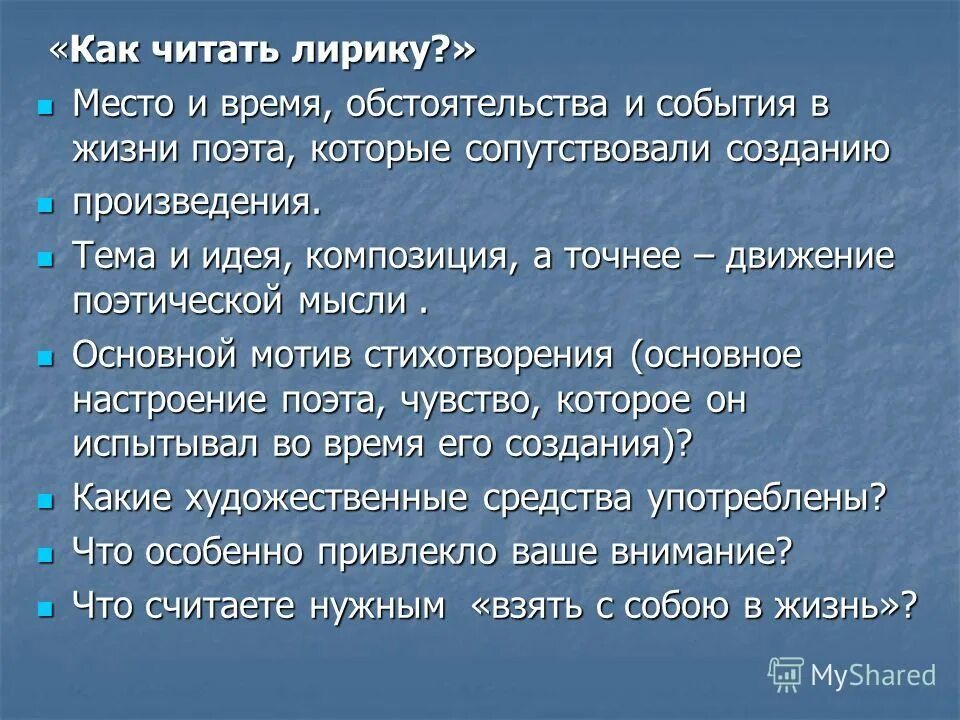 «Как читать лирику?»

Место и время, обстоятельства и события в жизни поэта, которые сопутствовали созданию

произведения.

Тема и идея, композиция, а точнее – движение поэтической мысли .

Основной мотив стихотворения (основное настроение поэта, чувство, которое он испытывал во время его создания)?

Какие художественные средства употреблены?

Что особенно привлекло ваше внимание?

Что считаете нужным «взять с собою в жизнь»?

MyShared